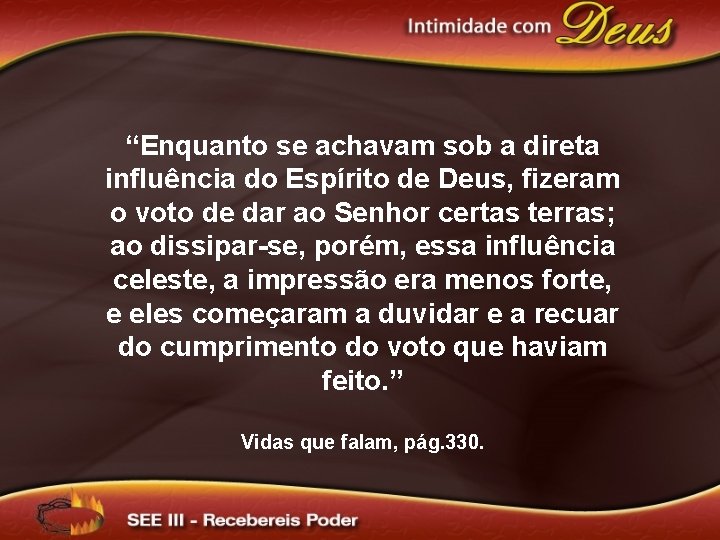 Intimidade com Deus

“Enquanto se achavam sob a direta influência do Espírito de Deus, fizeram o voto de dar ao Senhor certas terras; ao dissipar-se, porém, essa influência celeste, a impressão era menos forte, e eles começaram a duvidar e a recuar do cumprimento do voto que haviam feito.”

Vidas que falam, pág.330.

SEE III - Recebereis Poder